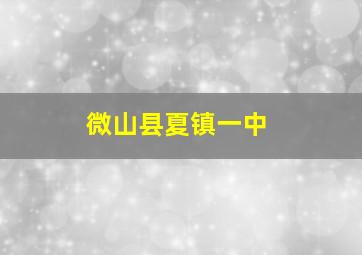 微山县夏镇一中